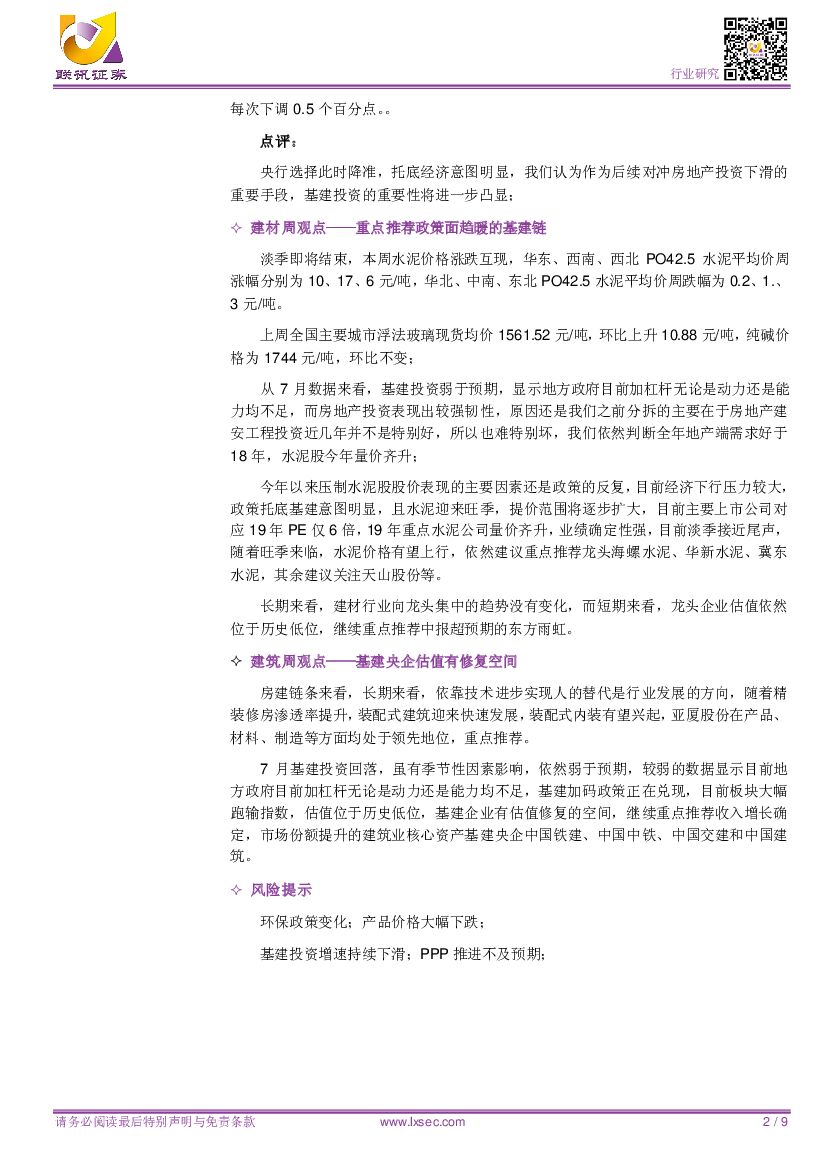 联讯证券

行业研究

每次下调 0.5 个百分点。。

点评：

央行选择此时降准，托底经济意图明显，我们认为作为后续对冲房地产投资下滑的重要手段，基建投资的重要性将进一步凸显；

✧ 建材周观点——重点推荐政策面趋暖的基建链

淡季即将结束，本周水泥价格涨跌互现，华东、西南、西北 PO42.5 水泥平均价周涨幅分别为 10、17、6 元/吨，华北、中南、东北 PO42.5 水泥平均价周跌幅为 0.2、1.、3 元/吨。

上周全国主要城市浮法玻璃现货均价 1561.52 元/吨，环比上升 10.88 元/吨，纯碱价格为 1744 元/吨，环比不变；

从 7 月数据来看，基建投资弱于预期，显示地方政府目前加杠杆无论是动力还是能力均不足，而房地产投资表现出较强韧性，原因还是我们之前分拆的主要在于房地产建安工程投资近几年并不是特别好，所以也难特别坏，我们依然判断全年地产端需求好于 18 年，水泥股今年量价齐升；

今年以来压制水泥股股价表现的主要因素还是政策的反复，目前经济下行压力较大，政策托底基建意图明显，且水泥迎来旺季，提价范围将逐步扩大，目前主要上市公司对应 19 年 PE 仅 6 倍，19 年重点水泥公司量价齐升，业绩确定性强，目前淡季接近尾声，随着旺季来临，水泥价格有望上行，依然建议重点推荐龙头海螺水泥、华新水泥、冀东水泥，其余建议关注天山股份等。

长期来看，建材行业向龙头集中的趋势没有变化，而短期来看，龙头企业估值依然位于历史低位，继续重点推荐中报超预期的东方雨虹。

✧ 建筑周观点——基建央企估值有修复空间

房建链条来看，长期来看，依靠技术进步实现人的替代是行业发展的方向，随着精装修房渗透率提升，装配式建筑迎来快速发展，装配式内装有望兴起，亚厦股份在产品、材料、制造等方面均处于领先地位，重点推荐。

7 月基建投资回落，虽有季节性因素影响，依然弱于预期，较弱的数据显示目前地方政府目前加杠杆无论是动力还是能力均不足，基建加码政策正在兑现，目前板块大幅跑输指数，估值位于历史低位，基建企业有估值修复的空间，继续重点推荐收入增长确定，市场份额提升的建筑业核心资产基建央企中国铁建、中国中铁、中国交建和中国建筑。

✧ 风险提示

环保政策变化；产品价格大幅下跌；

基建投资增速持续下滑；PPP 推进不及预期；

请务必阅读最后特别声明与免责条款 www.lxsec.com 2 / 9